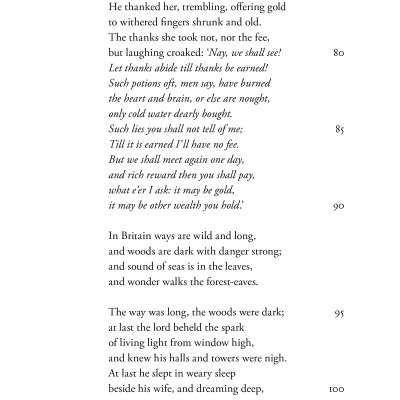 He thanked her, trembling, offering gold
to withered fingers shrunk and old.
The thanks she took not, nor the fee,
but laughing croaked: 'Nay, we shall see! 80
Let thanks abide till thanks be earned!
Such potions oft, men say, have burned
the heart and brain, or else are nought,
only cold water dearly bought.
Such lies you shall not tell of me; 85
Till it is earned I'll have no fee.
But we shall meet again one day,
and rich reward then you shall pay,
what e'er I ask: it may be gold,
it may be other wealth you hold.' 90

In Britain ways are wild and long,
and woods are dark with danger strong;
and sound of seas is in the leaves,
and wonder walks the forest-eaves.

The way was long, the woods were dark; 95
at last the lord beheld the spark
of living light from window high,
and knew his halls and towers were nigh.
At last he slept in weary sleep
beside his wife, and dreaming deep, 100